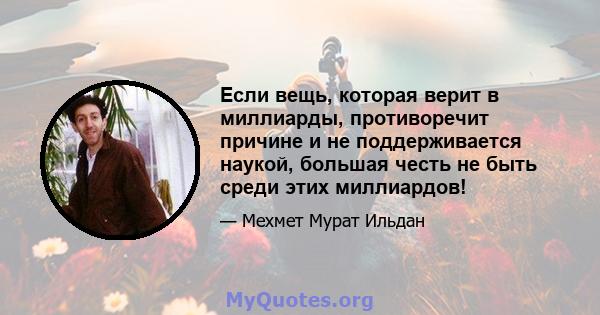 Если вещь, которая верит в миллиарды, противоречит причине и не поддерживается наукой, большая честь не быть среди этих миллиардов!

— Мехмет Мурат Ильдан

MyQuotes.org